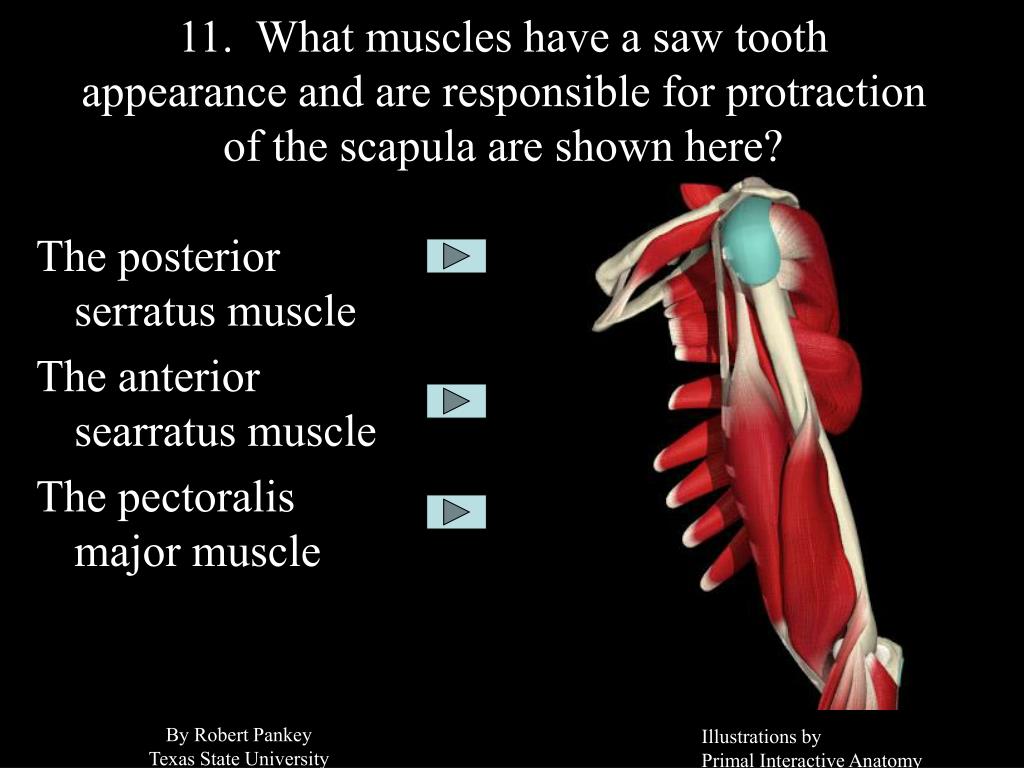 11. What muscles have a saw tooth appearance and are responsible for protraction of the scapula are shown here?

The posterior serratus muscle

The anterior searratus muscle

The pectoralis major muscle

By Robert Pankey
Texas State University

Illustrations by
Primal Interactive Anatomy